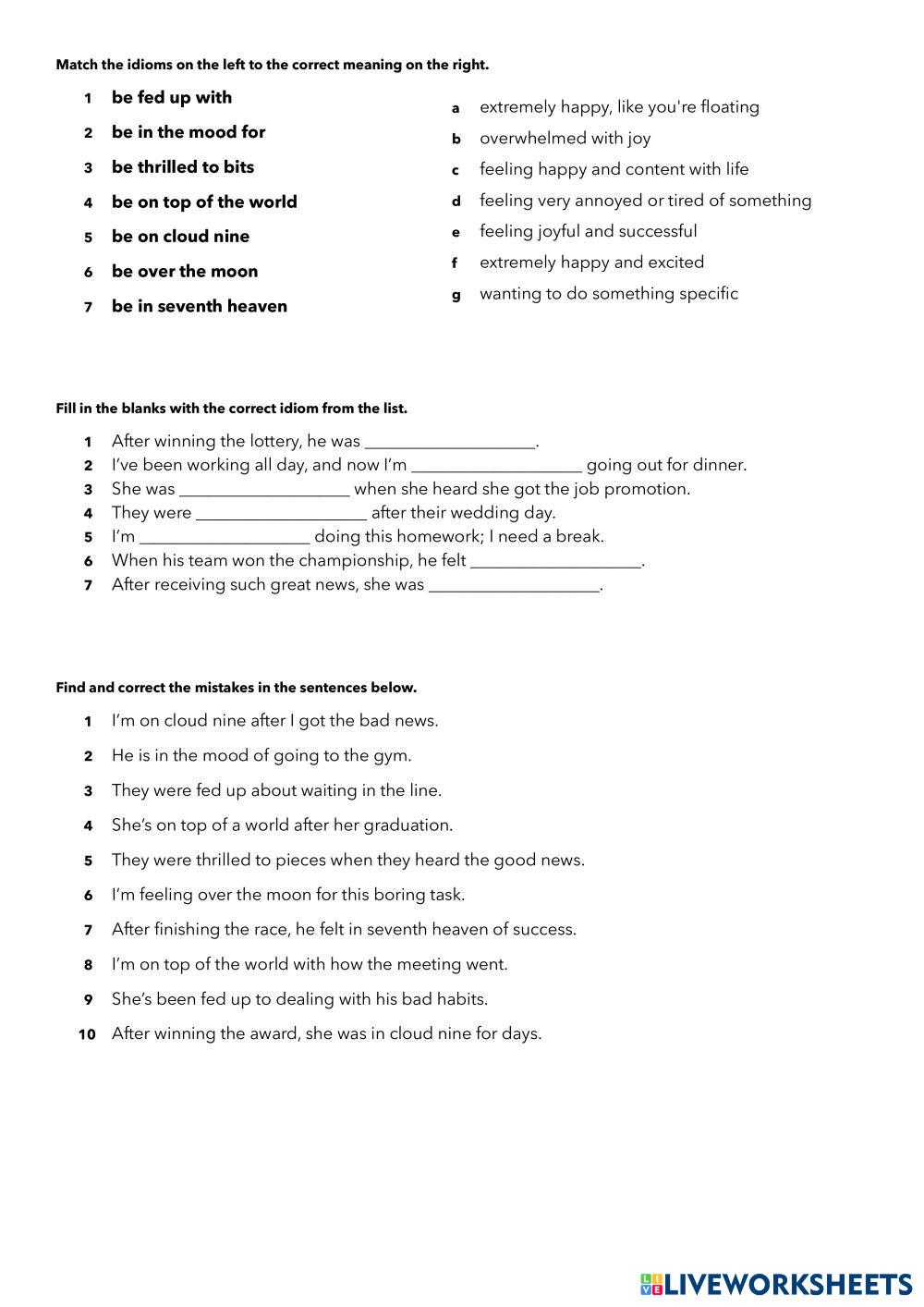 Match the idioms on the left to the correct meaning on the right.

1 be fed up with
2 be in the mood for
3 be thrilled to bits
4 be on top of the world
5 be on cloud nine
6 be over the moon
7 be in seventh heaven

a extremely happy, like you're floating
b overwhelmed with joy
c feeling happy and content with life
d feeling very annoyed or tired of something
e feeling joyful and successful
f extremely happy and excited
g wanting to do something specific

Fill in the blanks with the correct idiom from the list.

1 After winning the lottery, he was ____________________.
2 I've been working all day, and now I'm ____________________ going out for dinner.
3 She was ____________________ when she heard she got the job promotion.
4 They were ____________________ after their wedding day.
5 I'm ____________________ doing this homework; I need a break.
6 When his team won the championship, he felt ____________________.
7 After receiving such great news, she was ____________________.

Find and correct the mistakes in the sentences below.

1 I'm on cloud nine after I got the bad news.
2 He is in the mood of going to the gym.
3 They were fed up about waiting in the line.
4 She's on top of a world after her graduation.
5 They were thrilled to pieces when they heard the good news.
6 I'm feeling over the moon for this boring task.
7 After finishing the race, he felt in seventh heaven of success.
8 I'm on top of the world with how the meeting went.
9 She's been fed up to dealing with his bad habits.
10 After winning the award, she was in cloud nine for days.

LIVEWORKSHEETS